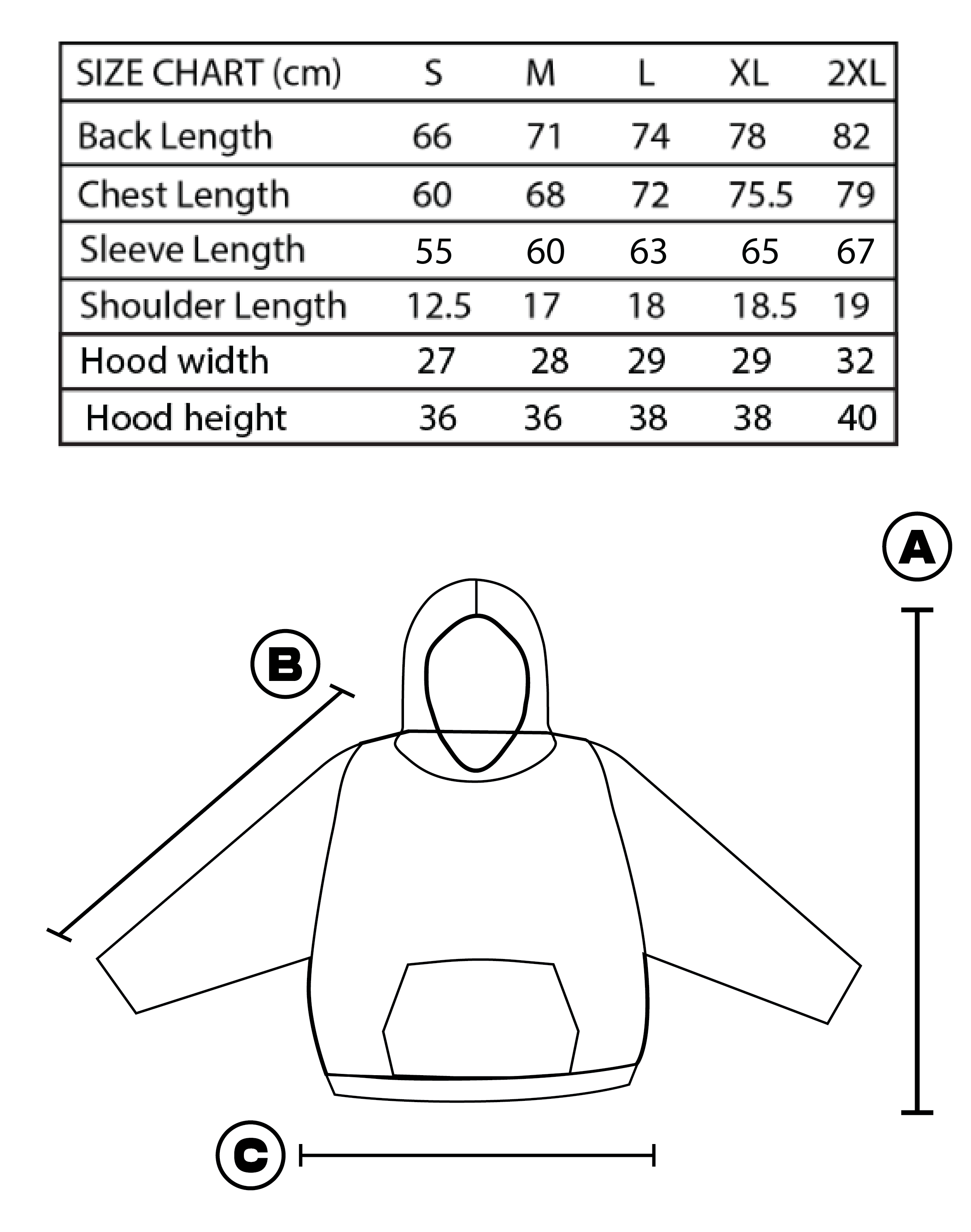 | SIZE CHART (cm) | S | M | L | XL | 2XL |
|---|---|---|---|---|---|
| Back Length | 66 | 71 | 74 | 78 | 82 |
| Chest Length | 60 | 68 | 72 | 75.5 | 79 |
| Sleeve Length | 55 | 60 | 63 | 65 | 67 |
| Shoulder Length | 12.5 | 17 | 18 | 18.5 | 19 |
| Hood width | 27 | 28 | 29 | 29 | 32 |
| Hood height | 36 | 36 | 38 | 38 | 40 |

A

B

C